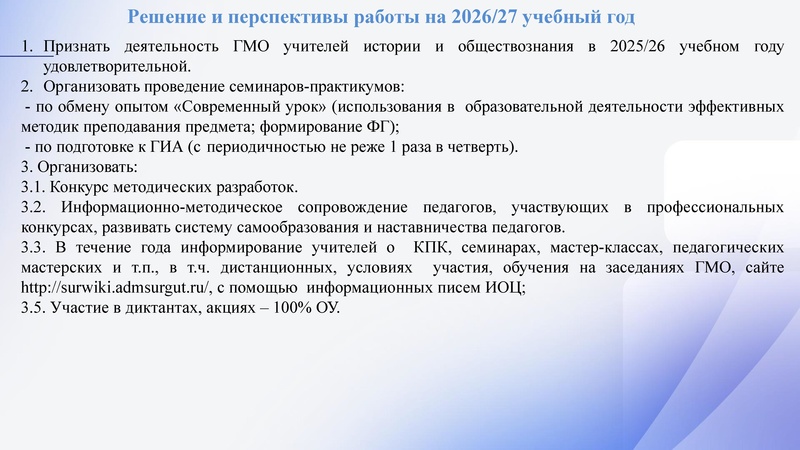 Решение и перспективы работы на 2026/27 учебный год

1. Признать деятельность ГМО учителей истории и обществознания в 2025/26 учебном году удовлетворительной.

2. Организовать проведение семинаров-практикумов:
- по обмену опытом «Современный урок» (использования в образовательной деятельности эффективных методик преподавания предмета; формирование ФГ);
- по подготовке к ГИА (с периодичностью не реже 1 раза в четверть).

3. Организовать:
3.1. Конкурс методических разработок.
3.2. Информационно-методическое сопровождение педагогов, участвующих в профессиональных конкурсах, развивать систему самообразования и наставничества педагогов.
3.3. В течение года информирование учителей о КПК, семинарах, мастер-классах, педагогических мастерских и т.п., в т.ч. дистанционных, условиях участия, обучения на заседаниях ГМО, сайте http://surwiki.admsurgut.ru/, с помощью информационных писем ИОЦ;
3.5. Участие в диктантах, акциях – 100% ОУ.